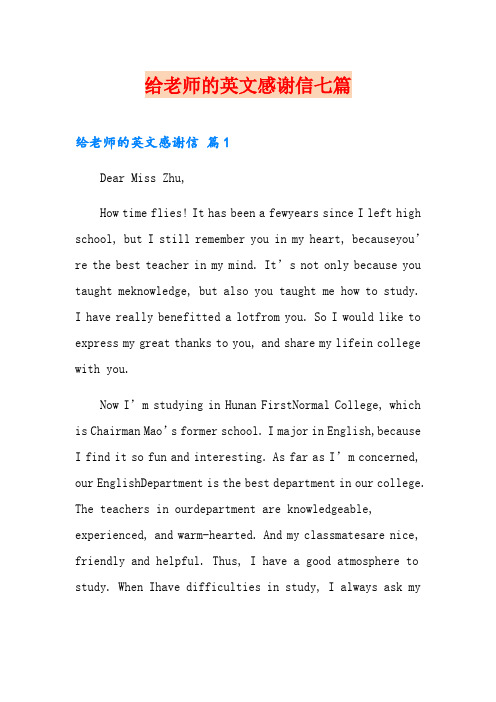 给老师的英文感谢信七篇

给老师的英文感谢信 篇1

Dear Miss Zhu,

How time flies! It has been a fewyears since I left high school, but I still remember you in my heart, becauseyou're the best teacher in my mind. It's not only because you taught meknowledge, but also you taught me how to study. I have really benefitted a lotfrom you. So I would like to express my great thanks to you, and share my lifein college with you.

Now I'm studying in Hunan FirstNormal College, which is Chairman Mao's former school. I major in English, because I find it so fun and interesting. As far as I'm concerned, our EnglishDepartment is the best department in our college. The teachers in ourdepartment are knowledgeable, experienced, and warm-hearted. And my classmatesare nice, friendly and helpful. Thus, I have a good atmosphere to study. When Ihave difficulties in study, I always ask my